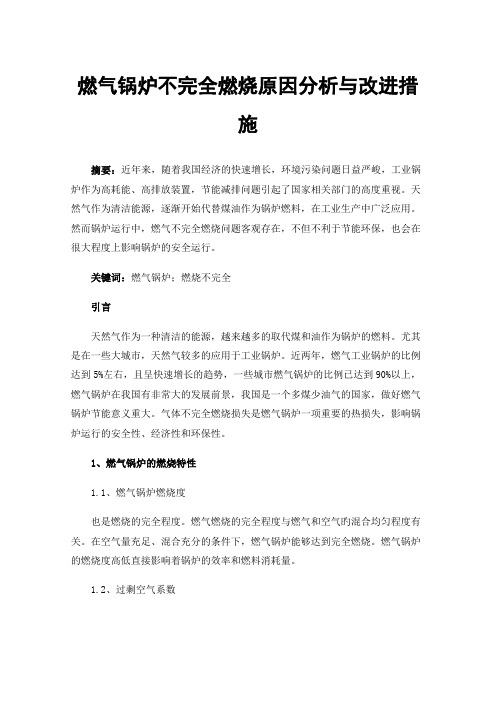 燃气锅炉不完全燃烧原因分析与改进措施

摘要：近年来，随着我国经济的快速增长，环境污染问题日益严峻，工业锅炉作为高耗能、高排放装置，节能减排问题引起了国家相关部门的高度重视。天然气作为清洁能源，逐渐开始代替煤油作为锅炉燃料，在工业生产中广泛应用。然而锅炉运行中，燃气不完全燃烧问题客观存在，不但不利于节能环保，也会在很大程度上影响锅炉的安全运行。

关键词：燃气锅炉；燃烧不完全

引言

天然气作为一种清洁的能源，越来越多的取代煤和油作为锅炉的燃料。尤其是在一些大城市，天然气较多的应用于工业锅炉。近两年，燃气工业锅炉的比例达到5%左右，且呈快速增长的趋势，一些城市燃气锅炉的比例已达到90%以上，燃气锅炉在我国有非常大的发展前景，我国是一个多煤少油气的国家，做好燃气锅炉节能意义重大。气体不完全燃烧损失是燃气锅炉一项重要的热损失，影响锅炉运行的安全性、经济性和环保性。

1、燃气锅炉的燃烧特性

1.1、燃气锅炉燃烧度

也是燃烧的完全程度。燃气燃烧的完全程度与燃气和空气的混合均匀程度有关。在空气量充足、混合充分的条件下，燃气锅炉能够达到完全燃烧。燃气锅炉的燃烧度高低直接影响着锅炉的效率和燃料消耗量。

1.2、过剩空气系数